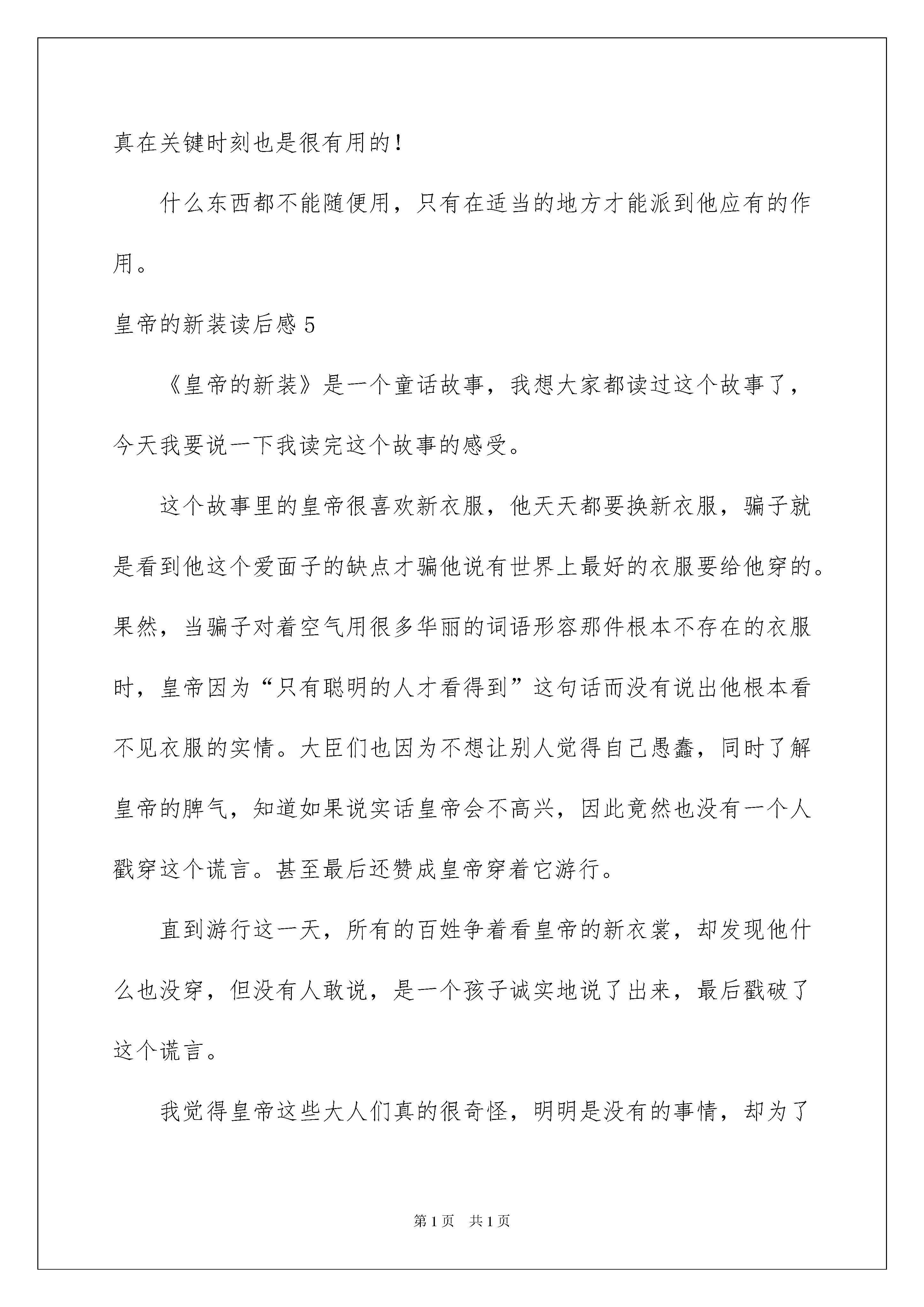 真在关键时刻也是很有用的！

什么东西都不能随便用，只有在适当的地方才能派到他应有的作用。

皇帝的新装读后感 5

《皇帝的新装》是一个童话故事，我想大家都读过这个故事了，今天我要说一下我读完这个故事的感受。

这个故事里的皇帝很喜欢新衣服，他天天都要换新衣服，骗子就是看到他这个爱面子的缺点才骗他说有世界上最好的衣服要给他穿的。果然，当骗子对着空气用很多华丽的词语形容那件根本不存在的衣服时，皇帝因为“只有聪明的人才看得到”这句话而没有说出他根本看不见衣服的实情。大臣们也因为不想让别人觉得自己愚蠢，同时了解皇帝的脾气，知道如果说实话皇帝会不高兴，因此竟然也没有一个人戳穿这个谎言。甚至最后还赞成皇帝穿着它游行。

直到游行这一天，所有的百姓争着看皇帝的新衣裳，却发现他什么也没穿，但没有人敢说，是一个孩子诚实地说了出来，最后戳破了这个谎言。

我觉得皇帝这些大人们真的很奇怪，明明是没有的事情，却为了

第 1 页　共 1 页